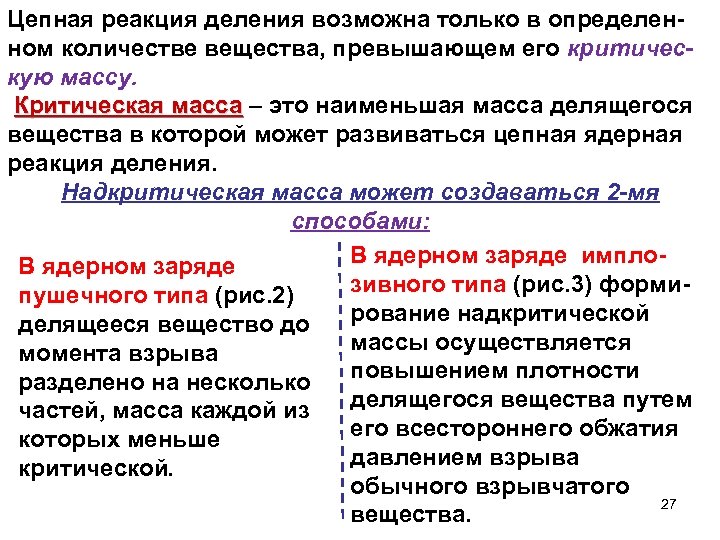 Цепная реакция деления возможна только в определенном количестве вещества, превышающем его критическую массу.

Критическая масса – это наименьшая масса делящегося вещества в которой может развиваться цепная ядерная реакция деления.

Надкритическая масса может создаваться 2-мя способами:

В ядерном заряде пушечного типа (рис.2) делящееся вещество до момента взрыва разделено на несколько частей, масса каждой из которых меньше критической.

В ядерном заряде имплозивного типа (рис.3) формирование надкритической массы осуществляется повышением плотности делящегося вещества путем его всестороннего обжатия давлением взрыва обычного взрывчатого вещества.

27